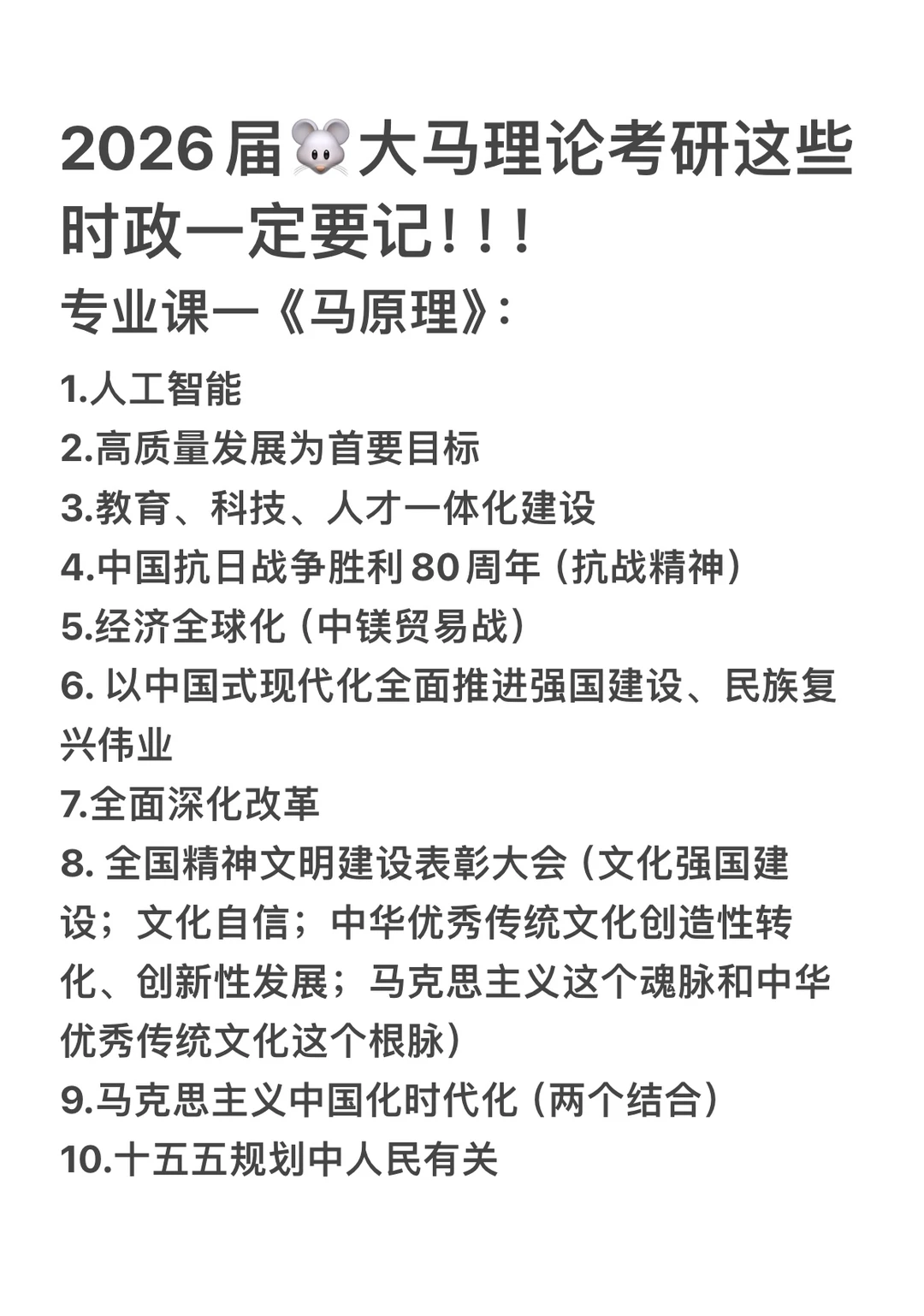 2026届🐭大马理论考研这些时政一定要记！！！
专业课一《马原理》：

1.人工智能
2.高质量发展为首要目标
3.教育、科技、人才一体化建设
4.中国抗日战争胜利80周年（抗战精神）
5.经济全球化（中镁贸易战）
6. 以中国式现代化全面推进强国建设、民族复兴伟业
7.全面深化改革
8. 全国精神文明建设表彰大会（文化强国建设；文化自信；中华优秀传统文化创造性转化、创新性发展；马克思主义这个魂脉和中华优秀传统文化这个根脉）
9.马克思主义中国化时代化（两个结合）
10.十五五规划中人民有关